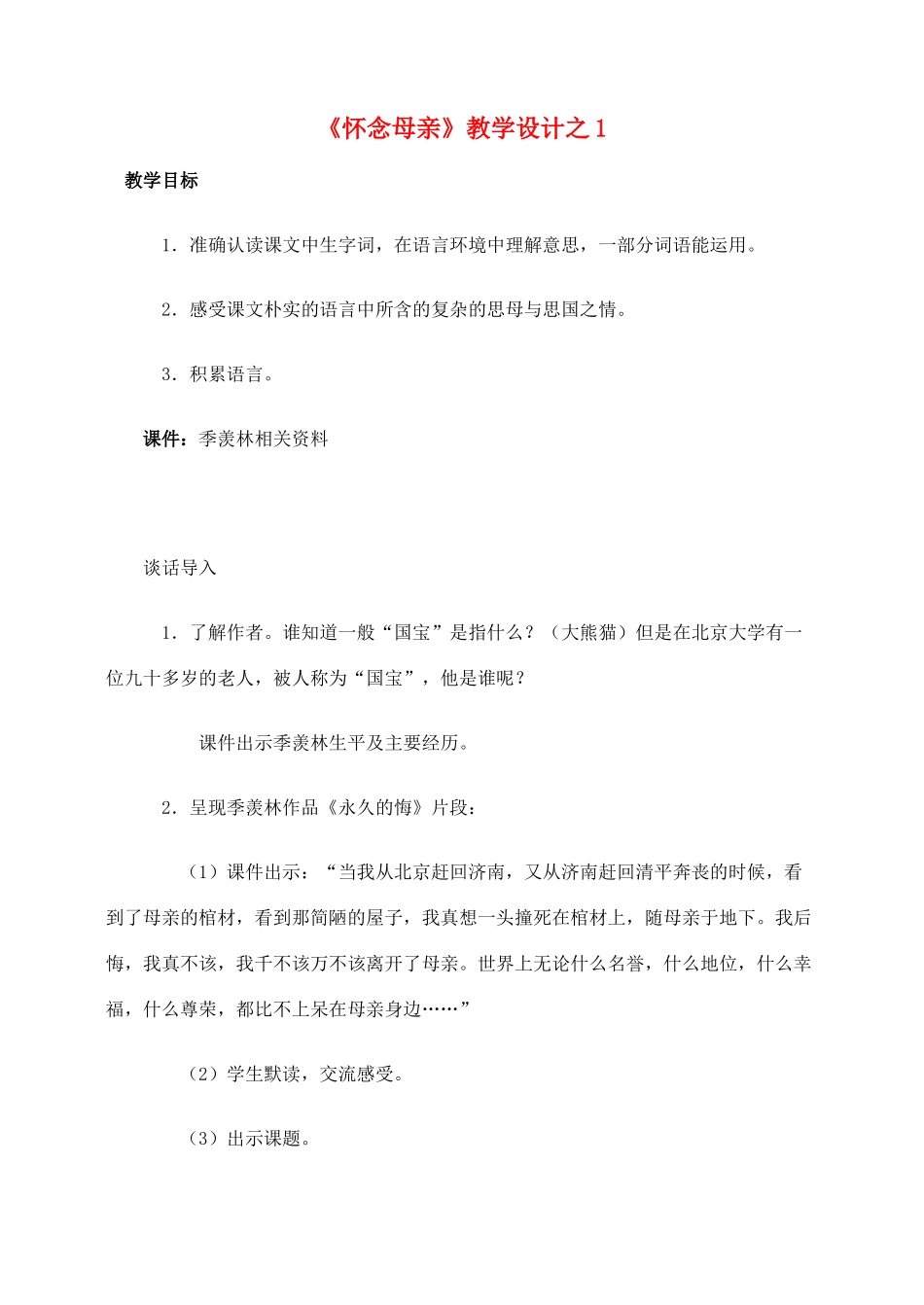 《怀念母亲》教学设计之1

教学目标

1．准确认读课文中生字词，在语言环境中理解意思，一部分词语能运用。

2．感受课文朴实的语言中所含的复杂的思母与思国之情。

3．积累语言。

课件：季羡林相关资料

谈话导入

1．了解作者。谁知道一般“国宝”是指什么？（大熊猫）但是在北京大学有一位九十多岁的老人，被人称为“国宝”，他是谁呢？

课件出示季羡林生平及主要经历。

2．呈现季羡林作品《永久的悔》片段：

（1）课件出示：“当我从北京赶回济南，又从济南赶回清平奔丧的时候，看到了母亲的棺材，看到那简陋的屋子，我真想一头撞死在棺材上，随母亲于地下。我后悔，我真不该，我千不该万不该离开了母亲。世界上无论什么名誉，什么地位，什么幸福，什么尊荣，都比不上呆在母亲身边……”

（2）学生默读，交流感受。

（3）出示课题。